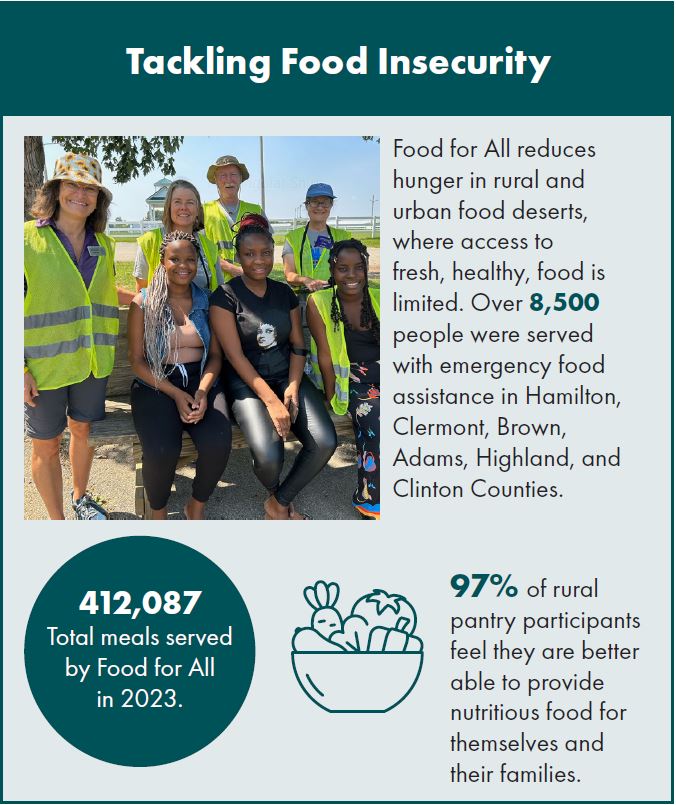 Tackling Food Insecurity

Food for All reduces hunger in rural and urban food deserts, where access to fresh, healthy, food is limited. Over 8,500 people were served with emergency food assistance in Hamilton, Clermont, Brown, Adams, Highland, and Clinton Counties.

412,087
Total meals served by Food for All in 2023.

97% of rural pantry participants feel they are better able to provide nutritious food for themselves and their families.